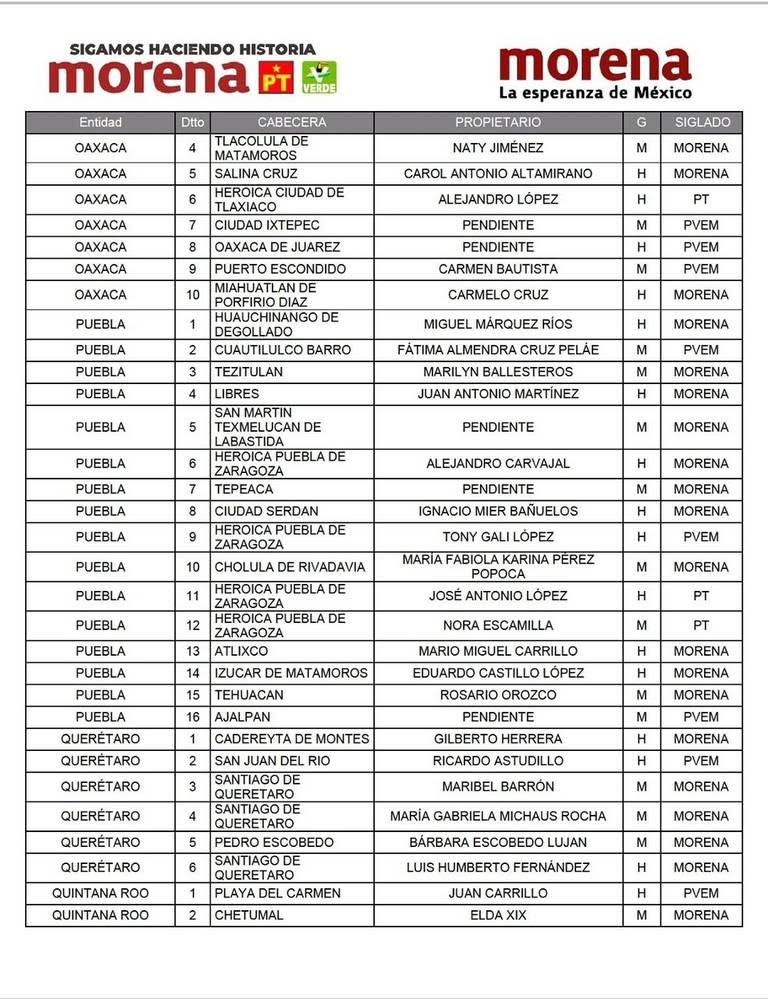 SIGAMOS HACIENDO HISTORIA
morena PT VERDE

morena
La esperanza de México

| Entidad | Dtto | CABECERA | PROPIETARIO | G | SIGLADO |
|---|---|---|---|---|---|
| OAXACA | 4 | TLACOLULA DE MATAMOROS | NATY JIMÉNEZ | M | MORENA |
| OAXACA | 5 | SALINA CRUZ | CAROL ANTONIO ALTAMIRANO | H | MORENA |
| OAXACA | 6 | HEROICA CIUDAD DE TLAXIACO | ALEJANDRO LÓPEZ | H | PT |
| OAXACA | 7 | CIUDAD IXTEPEC | PENDIENTE | M | PVEM |
| OAXACA | 8 | OAXACA DE JUAREZ | PENDIENTE | H | PVEM |
| OAXACA | 9 | PUERTO ESCONDIDO | CARMEN BAUTISTA | M | PVEM |
| OAXACA | 10 | MIAHUATLAN DE PORFIRIO DIAZ | CARMELO CRUZ | H | MORENA |
| PUEBLA | 1 | HUAUCHINANGO DE DEGOLLADO | MIGUEL MÁRQUEZ RÍOS | H | MORENA |
| PUEBLA | 2 | CUAUTILULCO BARRO | FÁTIMA ALMENDRA CRUZ PELÁE | M | PVEM |
| PUEBLA | 3 | TEZITULAN | MARILYN BALLESTEROS | M | MORENA |
| PUEBLA | 4 | LIBRES | JUAN ANTONIO MARTÍNEZ | H | MORENA |
| PUEBLA | 5 | SAN MARTIN TEXMELUCAN DE LABASTIDA | PENDIENTE | M | MORENA |
| PUEBLA | 6 | HEROICA PUEBLA DE ZARAGOZA | ALEJANDRO CARVAJAL | H | MORENA |
| PUEBLA | 7 | TEPEACA | PENDIENTE | M | MORENA |
| PUEBLA | 8 | CIUDAD SERDAN | IGNACIO MIER BAÑUELOS | H | MORENA |
| PUEBLA | 9 | HEROICA PUEBLA DE ZARAGOZA | TONY GALI LÓPEZ | H | PVEM |
| PUEBLA | 10 | CHOLULA DE RIVADAVIA | MARÍA FABIOLA KARINA PÉREZ POPOCA | M | MORENA |
| PUEBLA | 11 | HEROICA PUEBLA DE ZARAGOZA | JOSÉ ANTONIO LÓPEZ | H | PT |
| PUEBLA | 12 | HEROICA PUEBLA DE ZARAGOZA | NORA ESCAMILLA | M | PT |
| PUEBLA | 13 | ATLIXCO | MARIO MIGUEL CARRILLO | H | MORENA |
| PUEBLA | 14 | IZUCAR DE MATAMOROS | EDUARDO CASTILLO LÓPEZ | H | MORENA |
| PUEBLA | 15 | TEHUACAN | ROSARIO OROZCO | M | MORENA |
| PUEBLA | 16 | AJALPAN | PENDIENTE | M | PVEM |
| QUERÉTARO | 1 | CADEREYTA DE MONTES | GILBERTO HERRERA | H | MORENA |
| QUERÉTARO | 2 | SAN JUAN DEL RIO | RICARDO ASTUDILLO | H | PVEM |
| QUERÉTARO | 3 | SANTIAGO DE QUERETARO | MARIBEL BARRÓN | M | MORENA |
| QUERÉTARO | 4 | SANTIAGO DE QUERETARO | MARÍA GABRIELA MICHAUS ROCHA | M | MORENA |
| QUERÉTARO | 5 | PEDRO ESCOBEDO | BÁRBARA ESCOBEDO LUJAN | M | MORENA |
| QUERÉTARO | 6 | SANTIAGO DE QUERETARO | LUIS HUMBERTO FERNÁNDEZ | H | MORENA |
| QUINTANA ROO | 1 | PLAYA DEL CARMEN | JUAN CARRILLO | H | PVEM |
| QUINTANA ROO | 2 | CHETUMAL | ELDA XIX | M | MORENA |